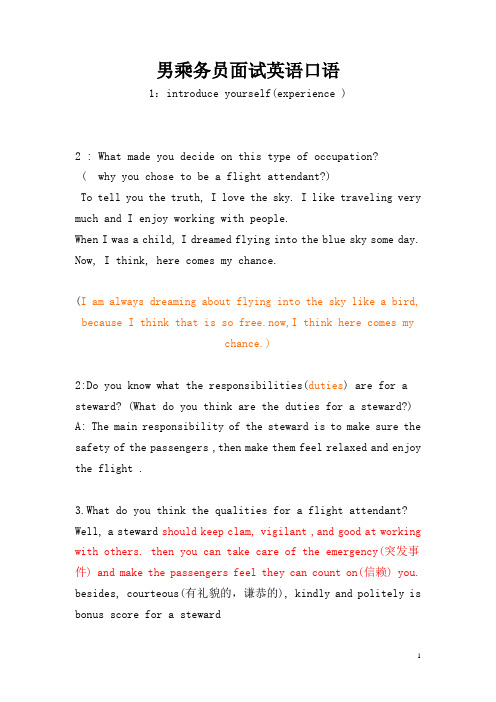 男乘务员面试英语口语

1: introduce yourself(experience )

2 : What made you decide on this type of occupation?
( why you chose to be a flight attendant?)
To tell you the truth, I love the sky. I like traveling very much and I enjoy working with people.
When I was a child, I dreamed flying into the blue sky some day.
Now, I think, here comes my chance.

(I am always dreaming about flying into the sky like a bird, because I think that is so free.now,I think here comes my chance.)

2:Do you know what the responsibilities(duties) are for a steward? (What do you think are the duties for a steward?)
A: The main responsibility of the steward is to make sure the safety of the passengers ,then make them feel relaxed and enjoy the flight .

3.What do you think the qualities for a flight attendant?
Well, a steward should keep clam, vigilant ,and good at working with others. then you can take care of the emergency(突发事件) and make the passengers feel they can count on(信赖) you.
besides, courteous(有礼貌的，谦恭的), kindly and politely is bonus score for a steward

1